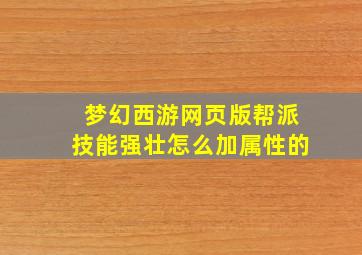 梦幻西游网页版帮派技能强壮怎么加属性的